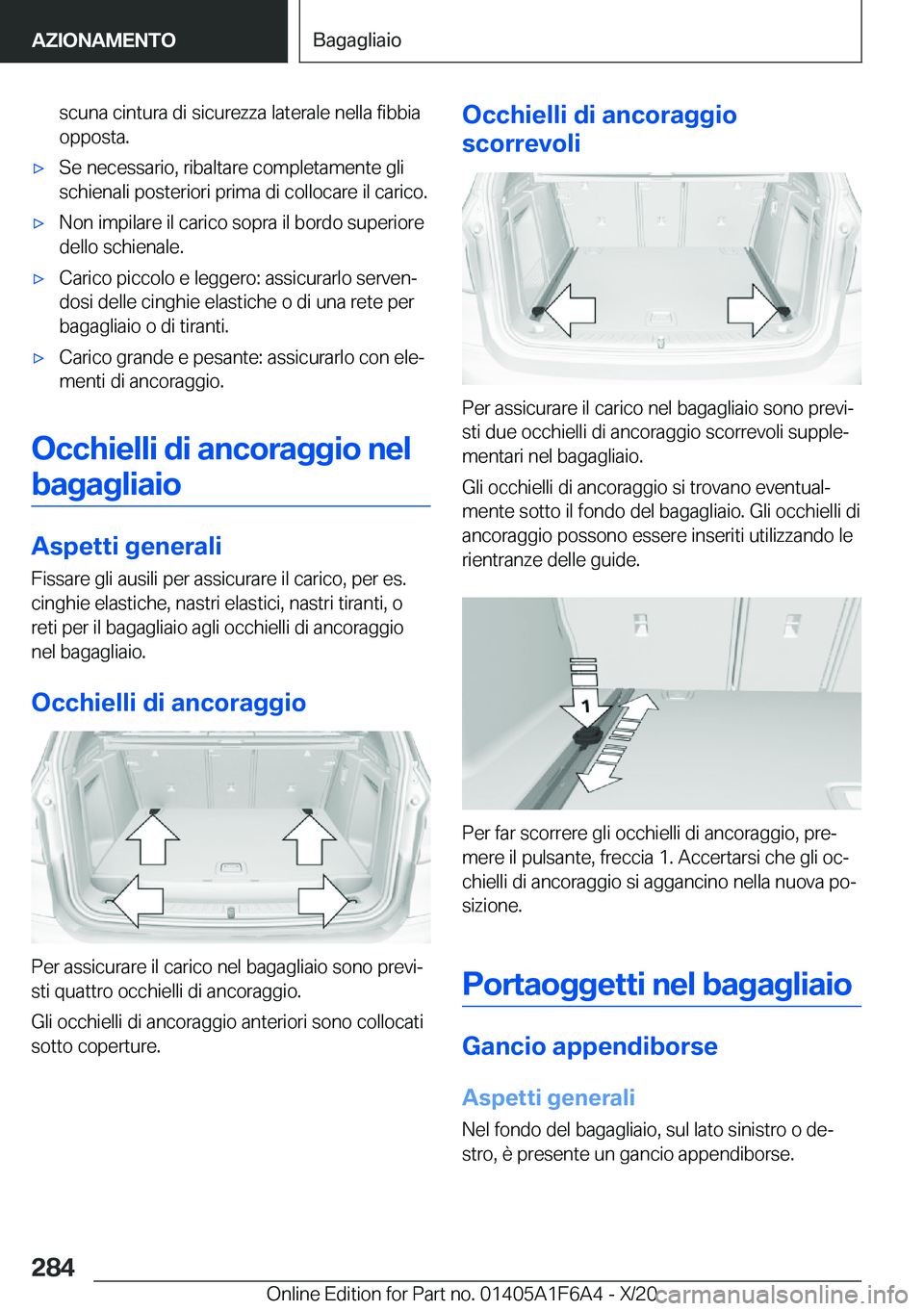 AZIONAMENTO

Bagagliaio

scuna cintura di sicurezza laterale nella fibbia opposta.

▷ Se necessario, ribaltare completamente gli schienali posteriori prima di collocare il carico.

▷ Non impilare il carico sopra il bordo superiore dello schienale.

▷ Carico piccolo e leggero: assicurarlo servendosi delle cinghie elastiche o di una rete per bagagliaio o di tiranti.

▷ Carico grande e pesante: assicurarlo con elementi di ancoraggio.

Occhielli di ancoraggio nel bagagliaio

Aspetti generali

Fissare gli ausili per assicurare il carico, per es. cinghie elastiche, nastri elastici, nastri tiranti, o reti per il bagagliaio agli occhielli di ancoraggio nel bagagliaio.

Occhielli di ancoraggio

Per assicurare il carico nel bagagliaio sono previsti quattro occhielli di ancoraggio.

Gli occhielli di ancoraggio anteriori sono collocati sotto coperture.

Occhielli di ancoraggio scorrevoli

Per assicurare il carico nel bagagliaio sono previsti due occhielli di ancoraggio scorrevoli supplementari nel bagagliaio.

Gli occhielli di ancoraggio si trovano eventualmente sotto il fondo del bagagliaio. Gli occhielli di ancoraggio possono essere inseriti utilizzando le rientranze delle guide.

1

Per far scorrere gli occhielli di ancoraggio, premere il pulsante, freccia 1. Accertarsi che gli occhielli di ancoraggio si aggancino nella nuova posizione.

Portaoggetti nel bagagliaio

Gancio appendiborse

Aspetti generali

Nel fondo del bagagliaio, sul lato sinistro o destro, è presente un gancio appendiborse.

284

Online Edition for Part no. 01405A1F6A4 - X/20

carmanualsonline.info